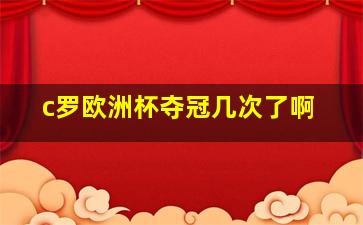 c罗欧洲杯夺冠几次了啊